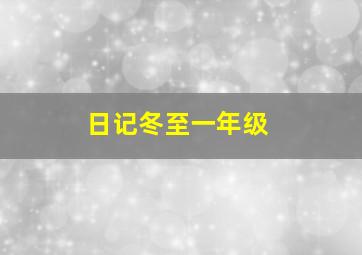 日记冬至一年级